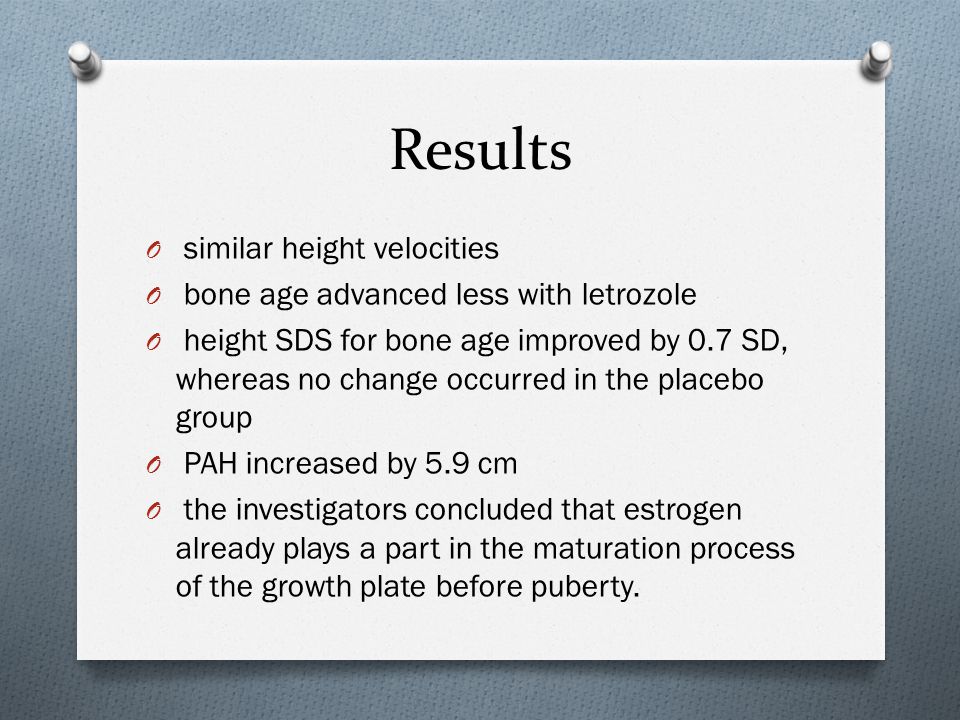 Results

O similar height velocities

O bone age advanced less with letrozole

O height SDS for bone age improved by 0.7 SD, whereas no change occurred in the placebo group

O PAH increased by 5.9 cm

O the investigators concluded that estrogen already plays a part in the maturation process of the growth plate before puberty.